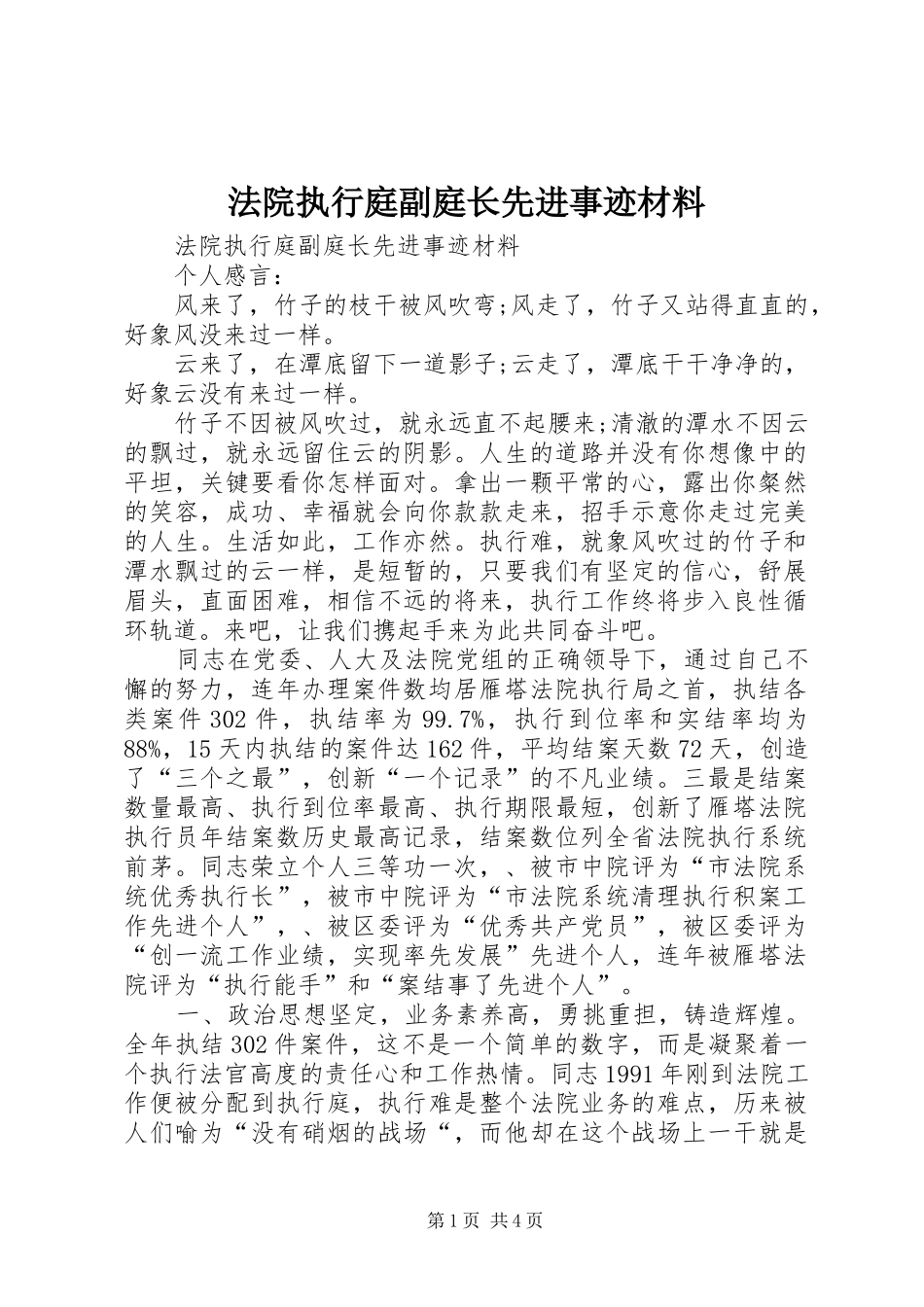 法院执行庭副庭长先进事迹材料

法院执行庭副庭长先进事迹材料

个人感言：

风来了，竹子的枝干被风吹弯;风走了，竹子又站得直直的，好象风没来过一样。

云来了，在潭底留下一道影子;云走了，潭底干干净净的，好象云没有来过一样。

竹子不因被风吹过，就永远直不起腰来;清澈的潭水不因云的飘过，就永远留住云的阴影。人生的道路并没有你想像中的平坦，关键要看你怎样面对。拿出一颗平常的心，露出你粲然的笑容，成功、幸福就会向你款款走来，招手示意你走过完美的人生。生活如此，工作亦然。执行难，就象风吹过的竹子和潭水飘过的云一样，是短暂的，只要我们有坚定的信心，舒展眉头，直面困难，相信不远的将来，执行工作终将步入良性循环轨道。来吧，让我们携起手来为此共同奋斗吧。

同志在党委、人大及法院党组的正确领导下，通过自己不懈的努力，连年办理案件数均居雁塔法院执行局之首，执结各类案件302件，执结率为99.7%，执行到位率和实结率均为88%，15天内执结的案件达162件，平均结案天数72天，创造了“三个之最”，创新“一个记录”的不凡业绩。三最是结案数量最高、执行到位率最高、执行期限最短，创新了雁塔法院执行员年结案数历史最高记录，结案数位列全省法院执行系统前茅。同志荣立个人三等功一次，、被市中院评为“市法院系统优秀执行长”，被市中院评为“市法院系统清理执行积案工作先进个人”，、被区委评为“优秀共产党员”，被区委评为“创一流工作业绩，实现率先发展”先进个人，连年被雁塔法院评为“执行能手”和“案结事了先进个人”。

一、政治思想坚定，业务素养高，勇挑重担，铸造辉煌。全年执结302件案件，这不是一个简单的数字，而是凝聚着一个执行法官高度的责任心和工作热情。同志1991年刚到法院工作便被分配到执行庭，执行难是整个法院业务的难点，历来被人们喻为“没有硝烟的战场“，而他却在这个战场上一干就是

第1页 共4页